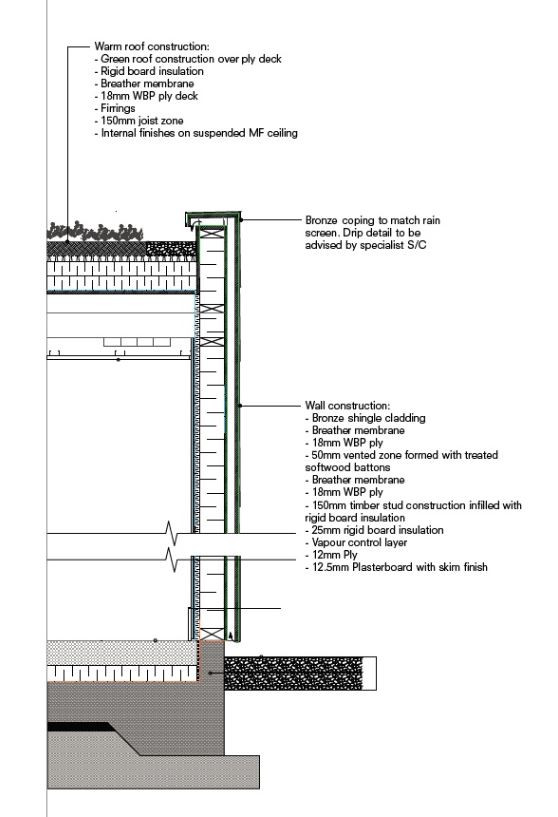 Warm roof construction:
- Green roof construction over ply deck
- Rigid board insulation
- Breather membrane
- 18mm WBP ply deck
- Firrings
- 150mm joist zone
- Internal finishes on suspended MF ceiling

Bronze coping to match rain screen. Drip detail to be advised by specialist S/C

Wall construction:
- Bronze shingle cladding
- Breather membrane
- 18mm WBP ply
- 50mm vented zone formed with treated softwood battons
- Breather membrane
- 18mm WBP ply
- 150mm timber stud construction infilled with rigid board insulation
- 25mm rigid board insulation
- Vapour control layer
- 12mm Ply
- 12.5mm Plasterboard with skim finish